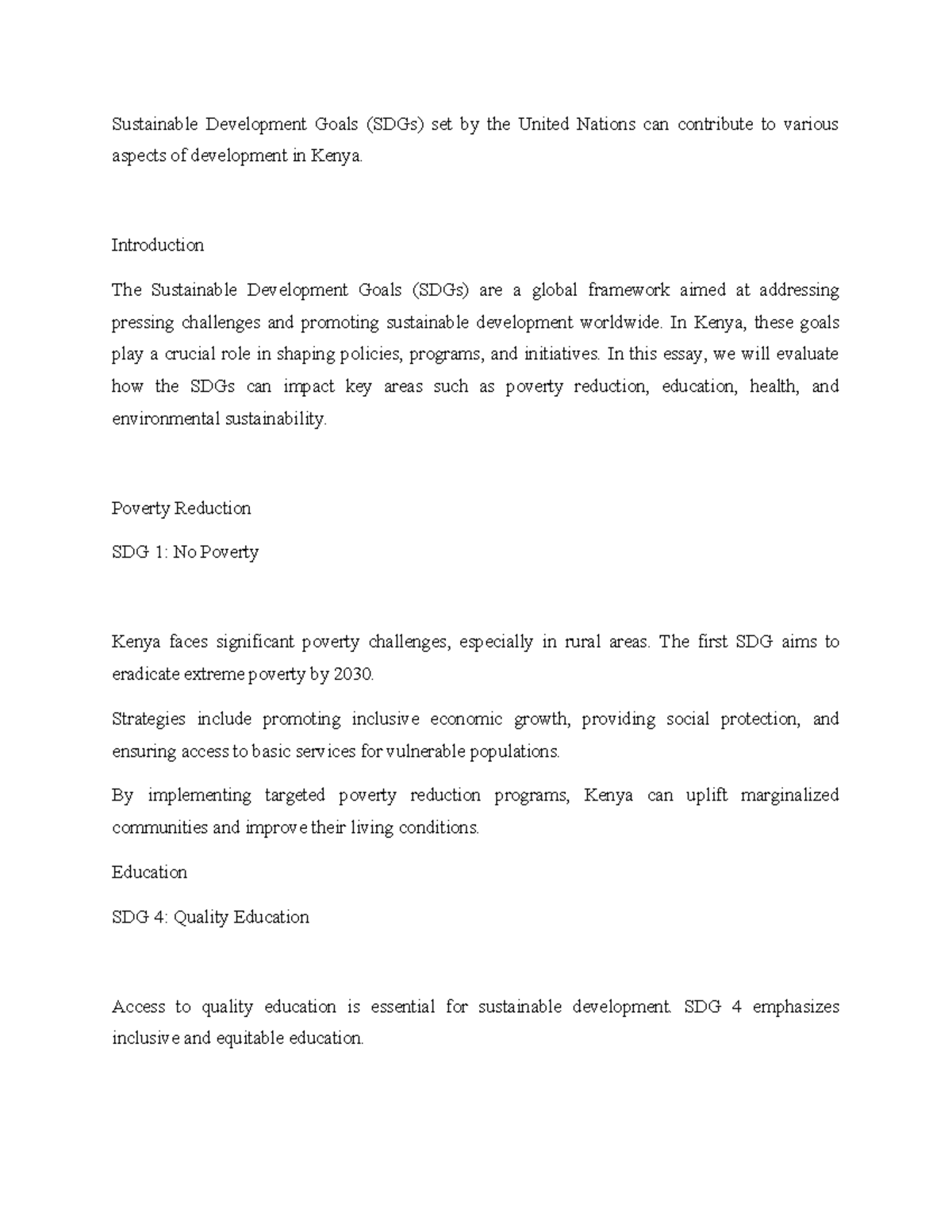 Sustainable Development Goals (SDGs) set by the United Nations can contribute to various aspects of development in Kenya.

Introduction

The Sustainable Development Goals (SDGs) are a global framework aimed at addressing pressing challenges and promoting sustainable development worldwide. In Kenya, these goals play a crucial role in shaping policies, programs, and initiatives. In this essay, we will evaluate how the SDGs can impact key areas such as poverty reduction, education, health, and environmental sustainability.

Poverty Reduction

SDG 1: No Poverty

Kenya faces significant poverty challenges, especially in rural areas. The first SDG aims to eradicate extreme poverty by 2030.

Strategies include promoting inclusive economic growth, providing social protection, and ensuring access to basic services for vulnerable populations.

By implementing targeted poverty reduction programs, Kenya can uplift marginalized communities and improve their living conditions.

Education

SDG 4: Quality Education

Access to quality education is essential for sustainable development. SDG 4 emphasizes inclusive and equitable education.